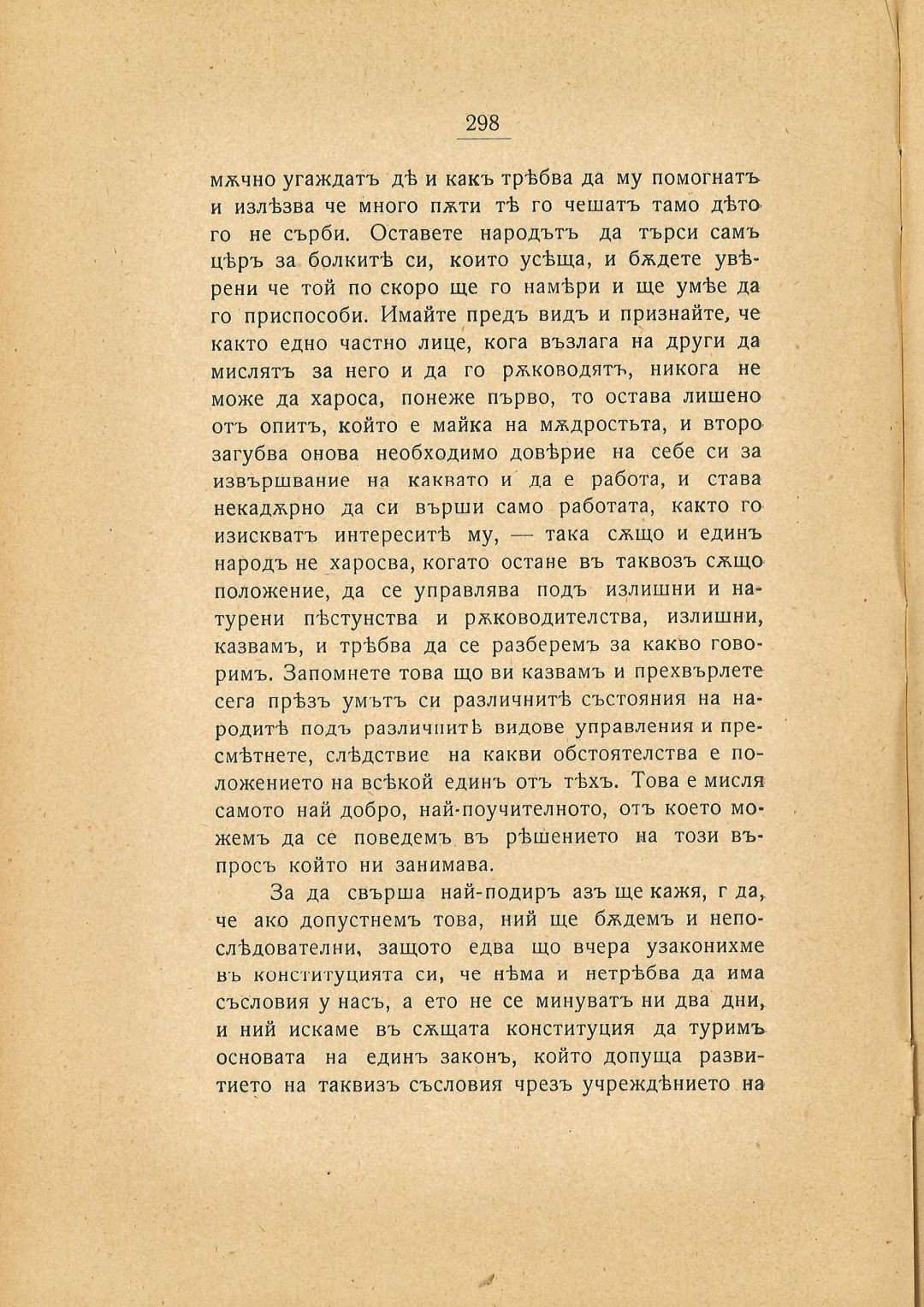 298

мѫчно угаждатъ дѣ и какъ трѣбва да му помогнатъ и излѣзва че много пѫти тѣ го чешатъ тамо дѣто го не сърби. Оставете народътъ да търси самъ цѣръ за болкитѣ си, които усѣща, и бѫдете увѣрени че той по скоро ще го намѣри и ще умѣе да го приспособи. Имайте предъ видъ и признайте, че както едно частно лице, кога възлага на други да мислятъ за него и да го рѫководятъ, никога не може да хароса, понеже първо, то остава лишено отъ опитъ, който е майка на мѫдростьта, и второ загубва онова необходимо довѣрие на себе си за извършвание на каквато и да е работа, и става некадѫрно да си върши само работата, както го изискватъ интереситѣ му, — така сѫщо и единъ народъ не харосва, когато остане въ таквозъ сѫщо положение, да се управлява подъ излишни и натурени пѣстунства и рѫководителства, излишни, казвамъ, и трѣбва да се разберемъ за какво говоримъ. Запомнете това що ви казвамъ и прехвърлете сега прѣзъ умътъ си различнитѣ състояния на народитѣ подъ различнитѣ видове управления и пресмѣтнете, слѣдствие на какви обстоятелства е положението на всѣкой единъ отъ тѣхъ. Това е мисля самото най добро, най-поучителното, отъ което можемъ да се поведемъ въ рѣшението на този въпросъ който ни занимава.

За да свърша най-подиръ азъ ще кажя, г да, че ако допустнемъ това, ний ще бѫдемъ и непослѣдователни, защото едва що вчера узаконихме въ конституцията си, че нѣма и нетрѣбва да има съсловия у насъ, а ето не се минуватъ ни два дни, и ний искаме въ сѫщата конституция да туримъ основата на единъ законъ, който допуща развитието на таквизъ съсловия чрезъ учреждѣнието на